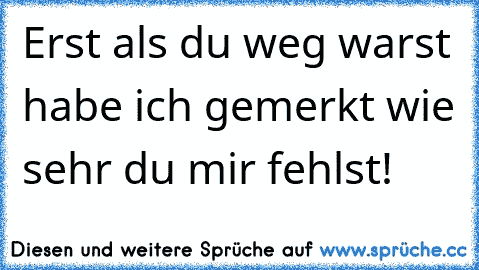 Erst als du weg warst habe ich gemerkt wie sehr du mir fehlst!

Diesen und weitere Sprüche auf www.sprüche.cc